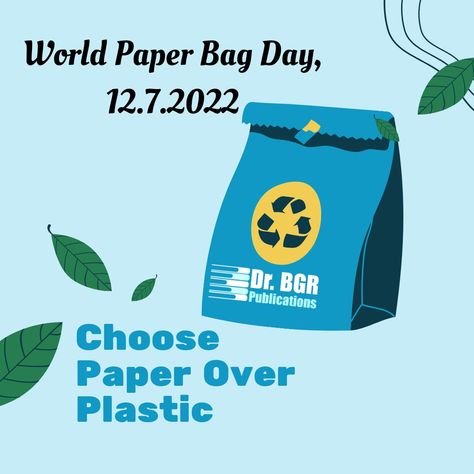 World Paper Bag Day,
12.7.2022

Dr. BGR
Publications

Choose
Paper Over
Plastic